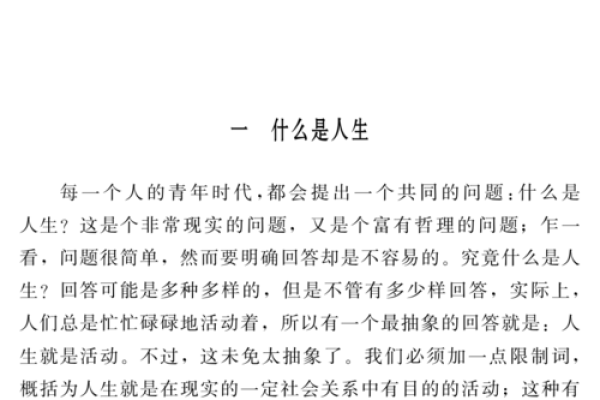 一　什么是人生

每一个人的青年时代，都会提出一个共同的问题：什么是人生？这是个非常现实的问题，又是个富有哲理的问题；乍一看，问题很简单，然而要明确回答却是不容易的。究竟什么是人生？回答可能是多种多样的，但是不管有多少样回答，实际上，人们总是忙忙碌碌地活动着，所以有一个最抽象的回答就是：人生就是活动。不过，这未免太抽象了。我们必须加一点限制词，概括为人生就是在现实的一定社会关系中有目的的活动；这种有